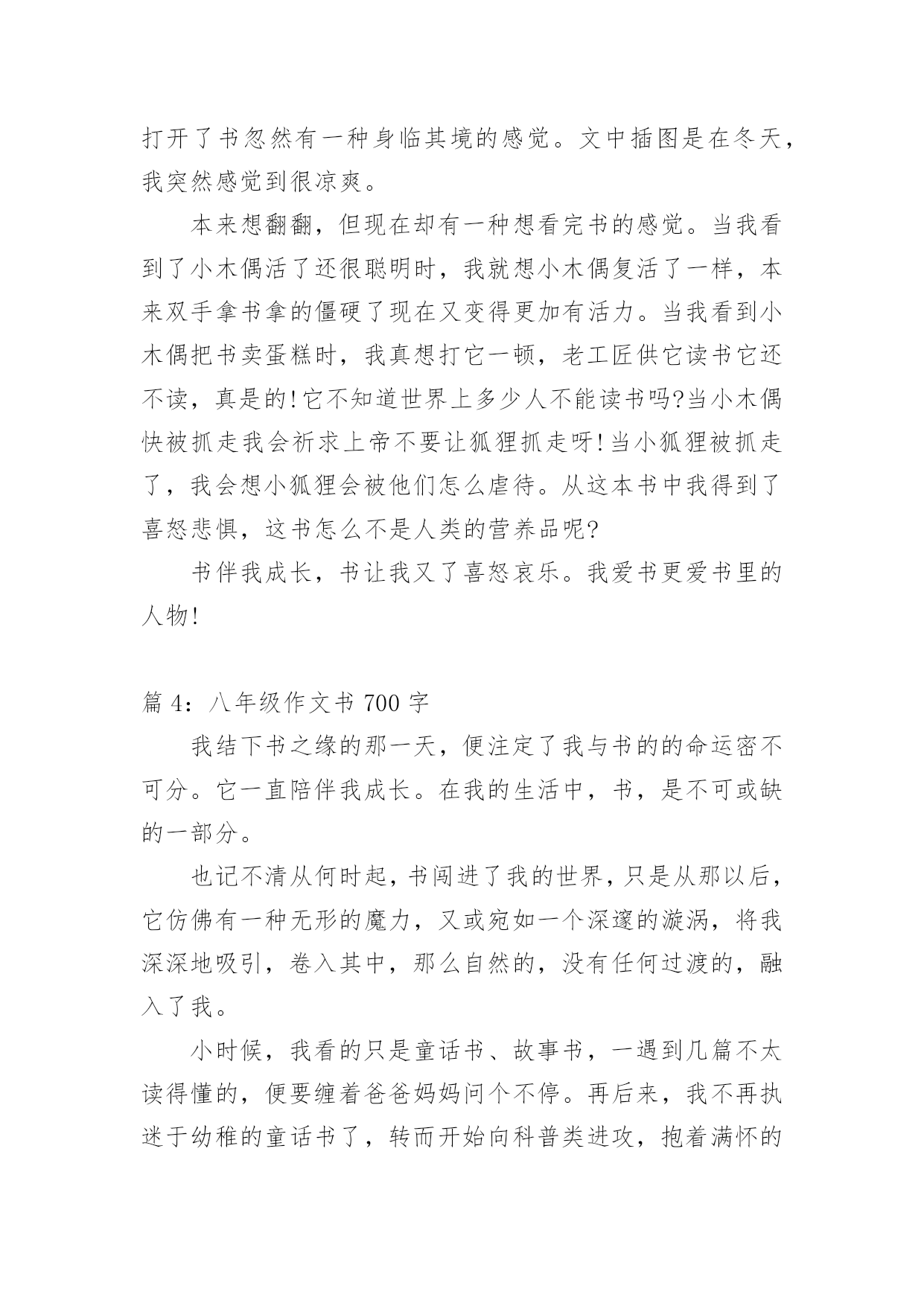 打开了书忽然有一种身临其境的感觉。文中插图是在冬天，我突然感觉到很凉爽。

本来想翻翻，但现在却有一种想看完书的感觉。当我看到了小木偶活了还很聪明时，我就想小木偶复活了一样，本来双手拿书拿的僵硬了现在又变得更加有活力。当我看到小木偶把书卖蛋糕时，我真想打它一顿，老工匠供它读书它还不读，真是的!它不知道世界上多少人不能读书吗?当小木偶快被抓走我会祈求上帝不要让狐狸抓走呀!当小狐狸被抓走了，我会想小狐狸会被他们怎么虐待。从这本书中我得到了喜怒悲惧，这书怎么不是人类的营养品呢?

书伴我成长，书让我又了喜怒哀乐。我爱书更爱书里的人物!

篇 4：八年级作文书 700 字

我结下书之缘的那一天，便注定了我与书的的命运密不可分。它一直陪伴我成长。在我的生活中，书，是不可或缺的一部分。

也记不清从何时起，书闯进了我的世界，只是从那以后，它仿佛有一种无形的魔力，又或宛如一个深邃的漩涡，将我深深地吸引，卷入其中，那么自然的，没有任何过渡的，融入了我。

小时候，我看的只是童话书、故事书，一遇到几篇不太读得懂的，便要缠着爸爸妈妈问个不停。再后来，我不再执迷于幼稚的童话书了，转而开始向科普类进攻，抱着满怀的